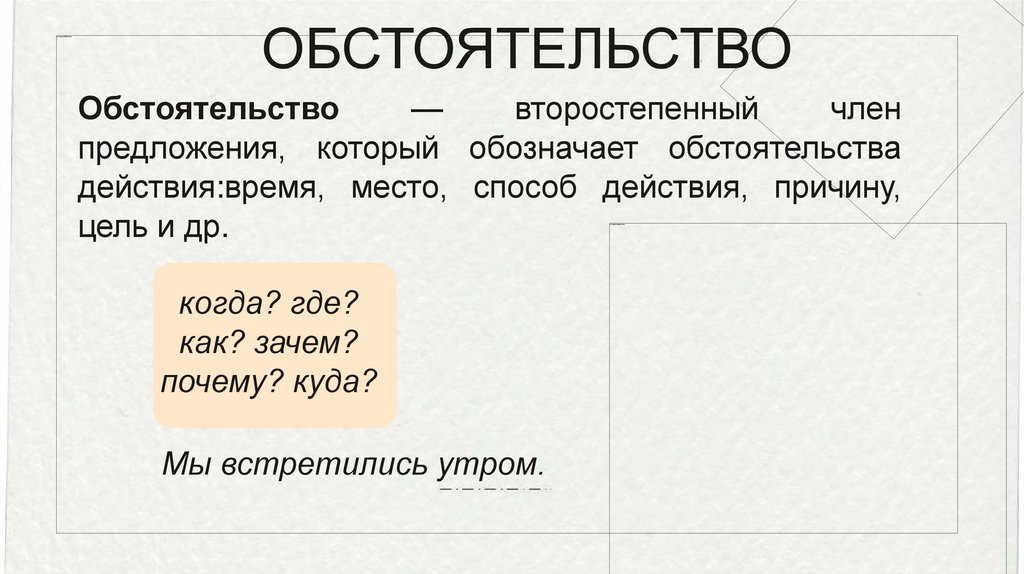 ОБСТОЯТЕЛЬСТВО

Обстоятельство — второстепенный член предложения, который обозначает обстоятельства действия:время, место, способ действия, причину, цель и др.

когда? где?
как? зачем?
почему? куда?

Мы встретились утром.